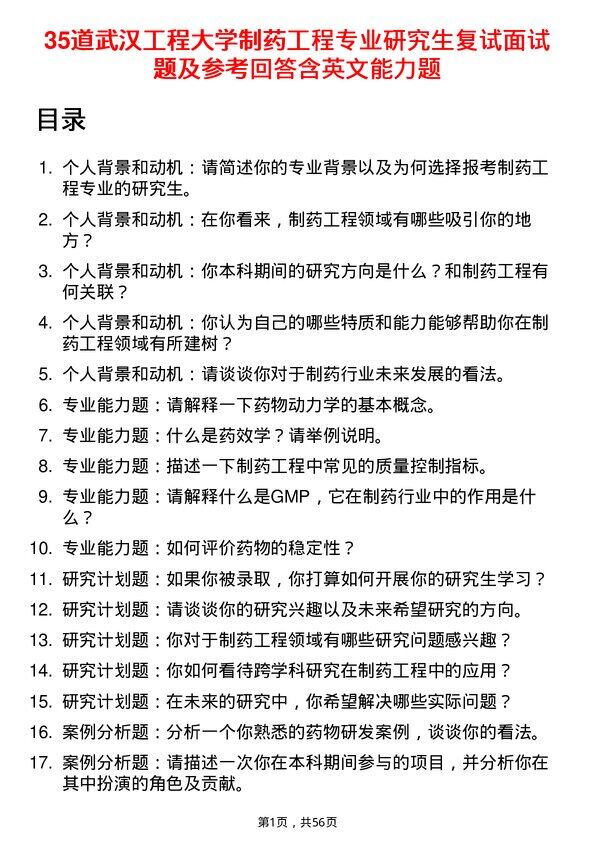 35道武汉工程大学制药工程专业研究生复试面试题及参考回答含英文能力题

目录

1. 个人背景和动机：请简述你的专业背景以及为何选择报考制药工程专业的研究生。
2. 个人背景和动机：在你看来，制药工程领域有哪些吸引你的地方？
3. 个人背景和动机：你本科期间的研究方向是什么？和制药工程有何关联？
4. 个人背景和动机：你认为自己的哪些特质和能力能够帮助你在制药工程领域有所建树？
5. 个人背景和动机：请谈谈你对于制药行业未来发展的看法。
6. 专业能力题：请解释一下药物动力学的基本概念。
7. 专业能力题：什么是药效学？请举例说明。
8. 专业能力题：描述一下制药工程中常见的质量控制指标。
9. 专业能力题：请解释什么是GMP，它在制药行业中的作用是什么？
10. 专业能力题：如何评价药物的稳定性？
11. 研究计划题：如果你被录取，你打算如何开展你的研究生学习？
12. 研究计划题：请谈谈你的研究兴趣以及未来希望研究的方向。
13. 研究计划题：你对于制药工程领域有哪些研究问题感兴趣？
14. 研究计划题：你如何看待跨学科研究在制药工程中的应用？
15. 研究计划题：在未来的研究中，你希望解决哪些实际问题？
16. 案例分析题：分析一个你熟悉的药物研发案例，谈谈你的看法。
17. 案例分析题：请描述一次你在本科期间参与的项目，并分析你在其中扮演的角色及贡献。

第1页，共56页